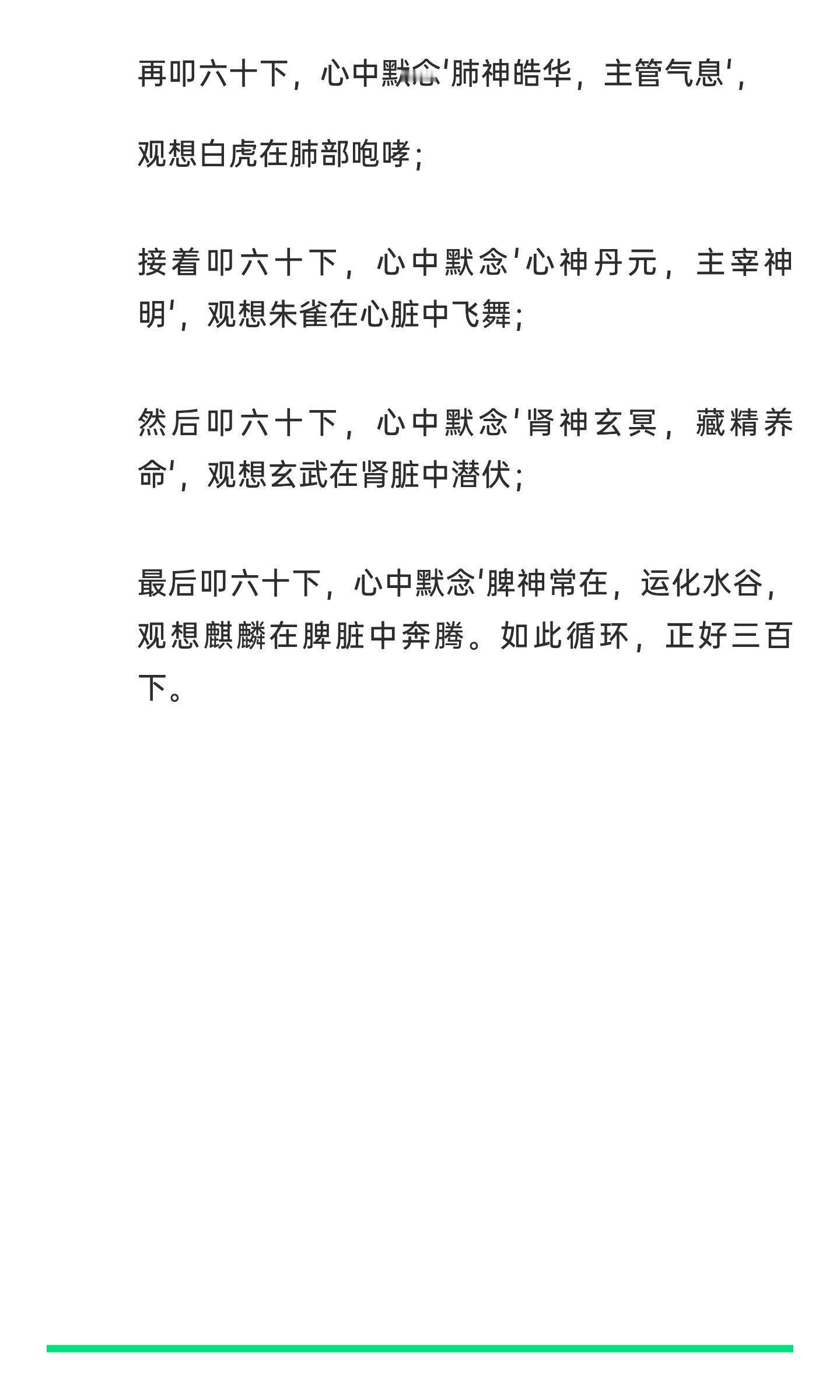 再叩六十下，心中默念'肺神皓华，主管气息'，

观想白虎在肺部咆哮；

接着叩六十下，心中默念'心神丹元，主宰神明'，观想朱雀在心脏中飞舞；

然后叩六十下，心中默念'肾神玄冥，藏精养命'，观想玄武在肾脏中潜伏；

最后叩六十下，心中默念'脾神常在，运化水谷，观想麒麟在脾脏中奔腾。如此循环，正好三百下。